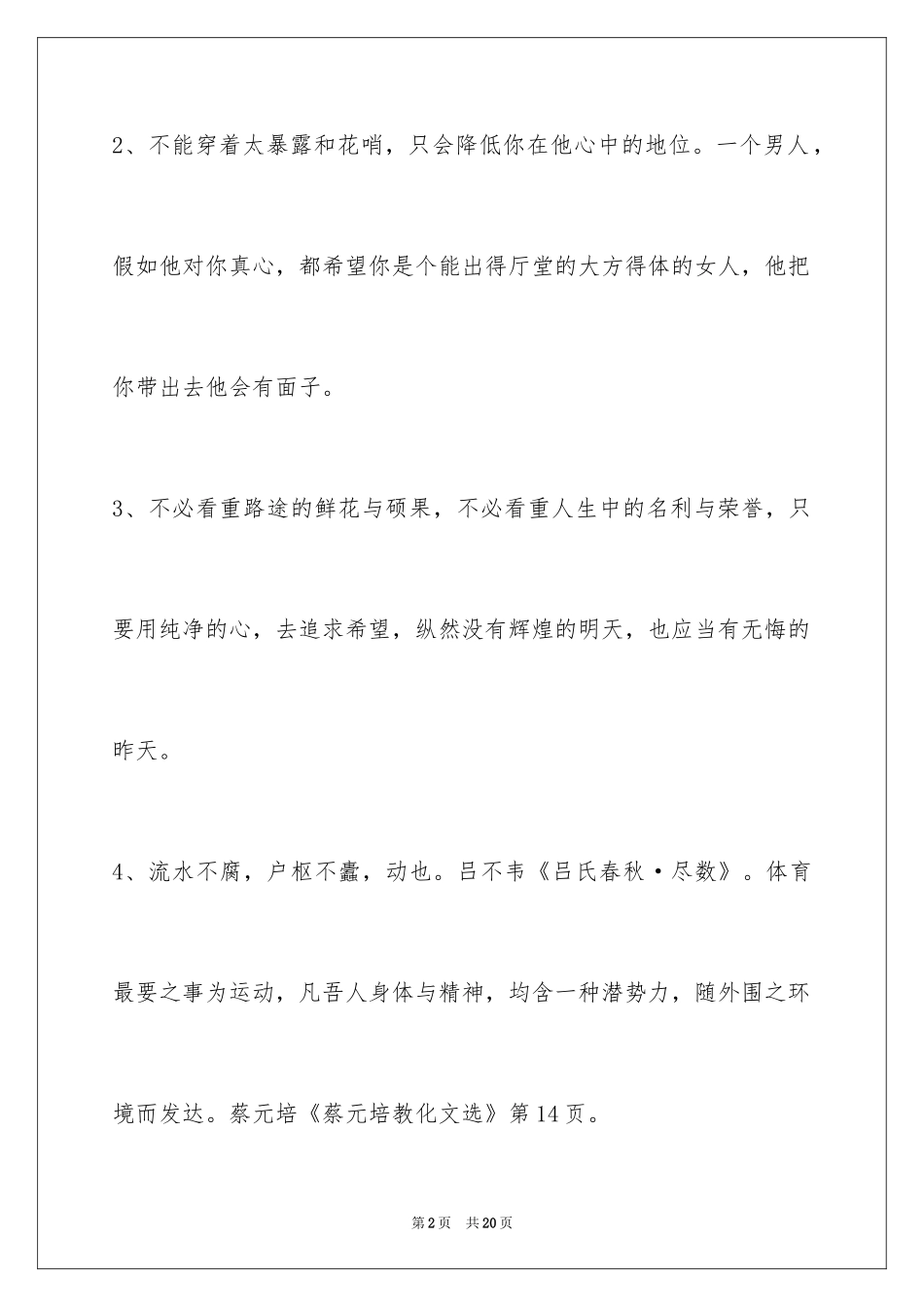 2、不能穿着太暴露和花哨，只会降低你在他心中的地位。一个男人，假如他对你真心，都希望你是个能出得厅堂的大方得体的女人，他把你带出去他会有面子。

3、不必看重路途的鲜花与硕果，不必看重人生中的名利与荣誉，只要用纯净的心，去追求希望，纵然没有辉煌的明天，也应当有无悔的昨天。

4、流水不腐，户枢不蠹，动也。吕不韦《吕氏春秋·尽数》。体育最要之事为运动，凡吾人身体与精神，均含一种潜势力，随外围之环境而发达。蔡元培《蔡元培教化文选》第14页。

第2页 共20页